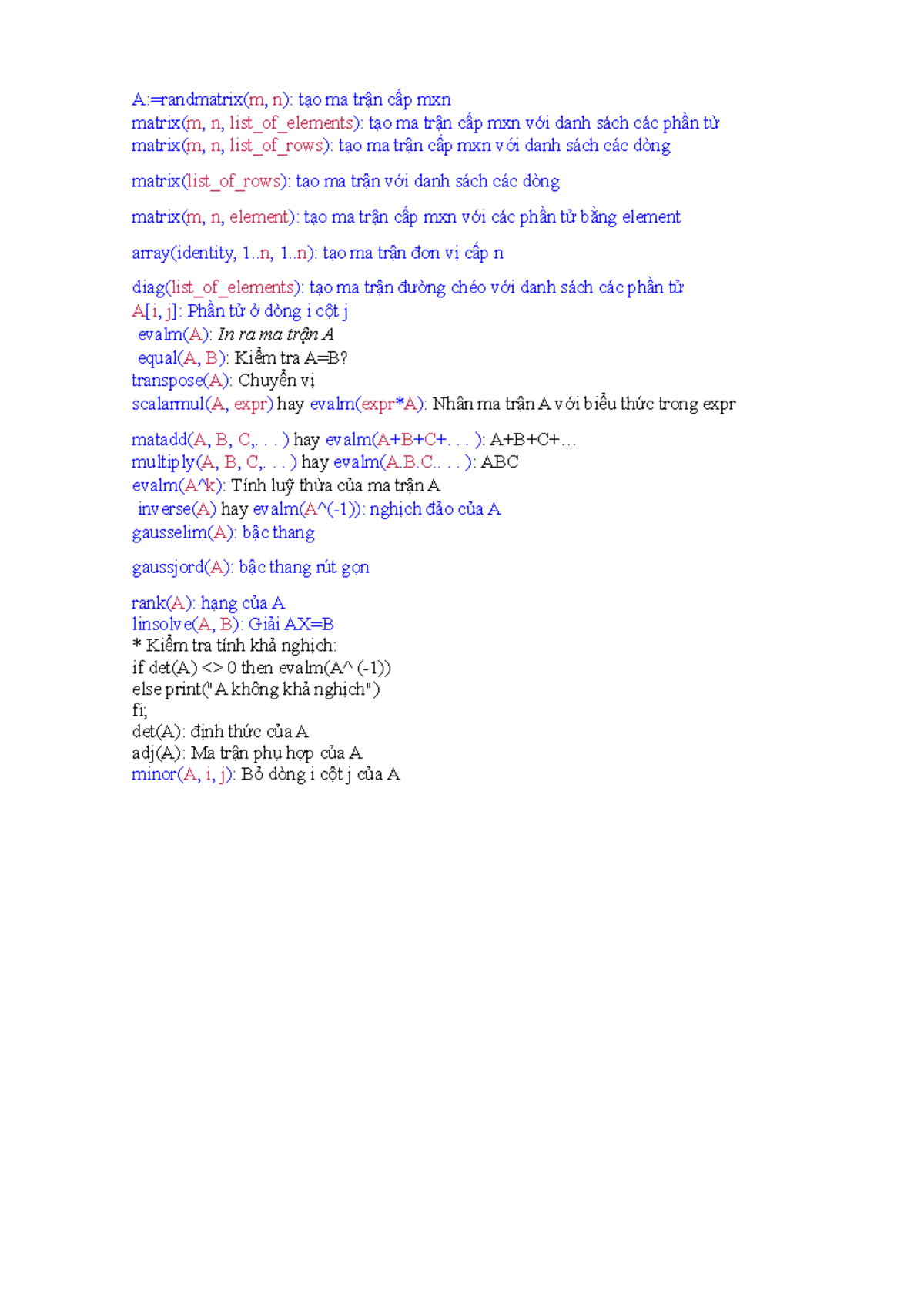 A:=randmatrix(m, n): tạo ma trận cấp mxn
matrix(m, n, list_of_elements): tạo ma trận cấp mxn với danh sách các phần tử
matrix(m, n, list_of_rows): tạo ma trận cấp mxn với danh sách các dòng

matrix(list_of_rows): tạo ma trận với danh sách các dòng

matrix(m, n, element): tạo ma trận cấp mxn với các phần tử bằng element

array(identity, 1..n, 1..n): tạo ma trận đơn vị cấp n

diag(list_of_elements): tạo ma trận đường chéo với danh sách các phần tử
A[i, j]: Phần tử ở dòng i cột j
evalm(A): In ra ma trận A
equal(A, B): Kiểm tra A=B?
transpose(A): Chuyển vị
scalarmul(A, expr) hay evalm(expr*A): Nhân ma trận A với biểu thức trong expr

matadd(A, B, C,. . . ) hay evalm(A+B+C+. . . ): A+B+C+…
multiply(A, B, C,. . . ) hay evalm(A.B.C.. . . ): ABC
evalm(A^k): Tính luỹ thừa của ma trận A
inverse(A) hay evalm(A^(-1)): nghịch đảo của A
gausselim(A): bậc thang

gaussjord(A): bậc thang rút gọn

rank(A): hạng của A
linsolve(A, B): Giải AX=B
* Kiểm tra tính khả nghịch:
if det(A) <> 0 then evalm(A^ (-1))
else print("A không khả nghịch")
fi;
det(A): định thức của A
adj(A): Ma trận phụ hợp của A
minor(A, i, j): Bỏ dòng i cột j của A